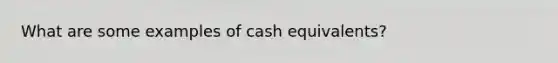 What are some examples of cash equivalents?